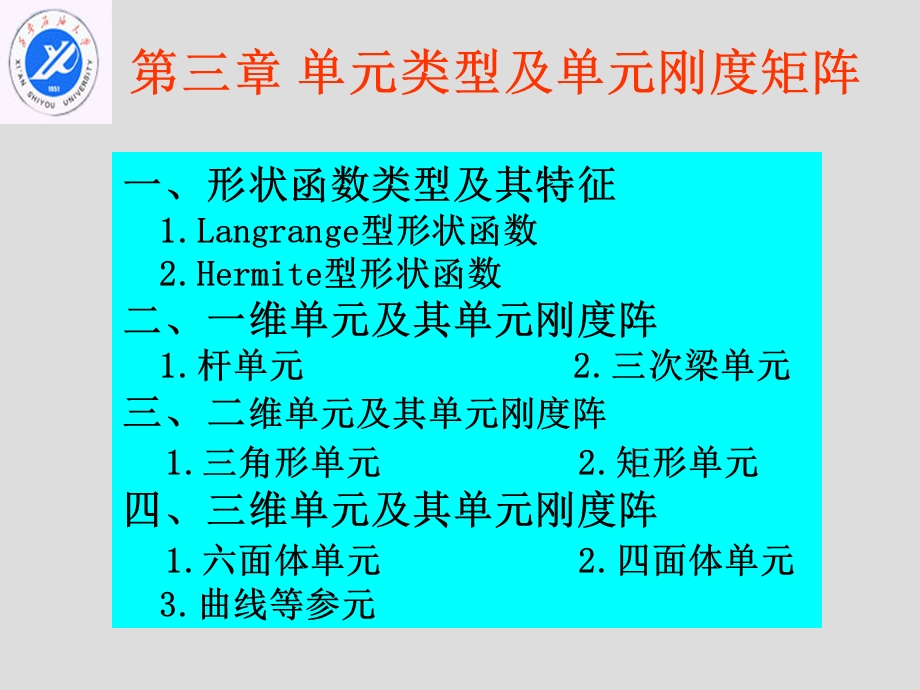 西安石油大学
XI'AN SHIYOU UNIVERSITY
1951

第三章 单元类型及单元刚度矩阵

一、形状函数类型及其特征
1.Langrange型形状函数
2.Hermite型形状函数
二、一维单元及其单元刚度阵
1.杆单元 2.三次梁单元
三、二维单元及其单元刚度阵
1.三角形单元 2.矩形单元
四、三维单元及其单元刚度阵
1.六面体单元 2.四面体单元
3.曲线等参元